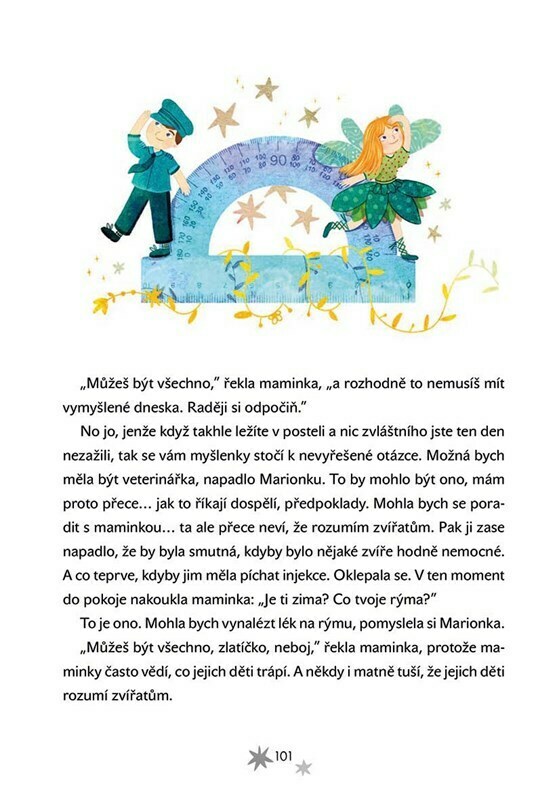 90

„Můžeš být všechno," řekla maminka, „a rozhodně to nemusíš mít vymyšlené dneska. Raději si odpočiň."

No jo, jenže když takhle ležíte v posteli a nic zvláštního jste ten den nezažili, tak se vám myšlenky stočí k nevyřešené otázce. Možná bych měla být veterinářka, napadlo Marionku. To by mohlo být ono, mám proto přece… jak to říkají dospělí, předpoklady. Mohla bych se poradit s maminkou… ta ale přece neví, že rozumím zvířatům. Pak ji zase napadlo, že by byla smutná, kdyby bylo nějaké zvíře hodně nemocné. A co teprve, kdyby jim měla píchat injekce. Oklepala se. V ten moment do pokoje nakoukla maminka: „Je ti zima? Co tvoje rýma?"

To je ono. Mohla bych vynalézt lék na rýmu, pomyslela si Marionka.

„Můžeš být všechno, zlatíčko, neboj," řekla maminka, protože maminky často vědí, co jejich děti trápí. A někdy i matně tuší, že jejich děti rozumí zvířatům.

101